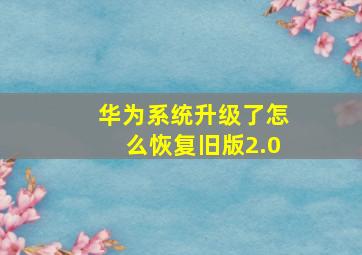 华为系统升级了怎么恢复旧版2.0